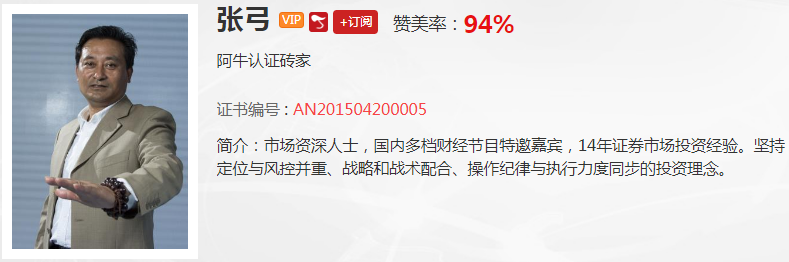 张弓 VIP +订阅 赞美率：94%

阿牛认证砖家

证书编号：AN201504200005

简介：市场资深人士，国内多档财经节目特邀嘉宾，14年证券市场投资经验。坚持定位与风控并重、战略和战术配合、操作纪律与执行力度同步的投资理念。